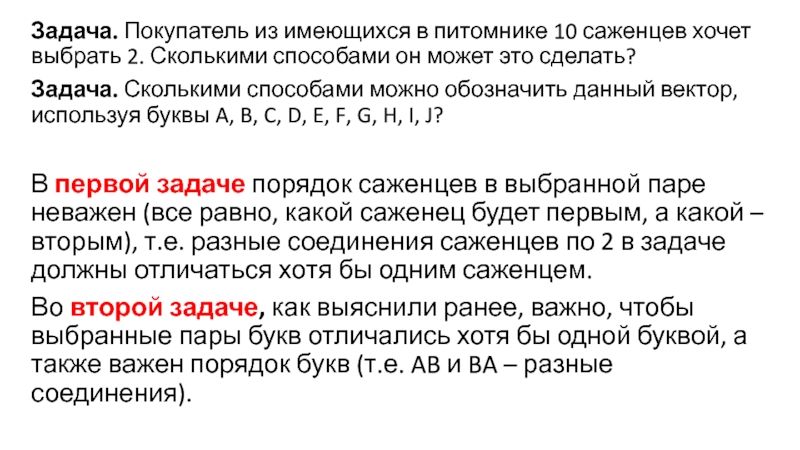 Задача. Покупатель из имеющихся в питомнике 10 саженцев хочет выбрать 2. Сколькими способами он может это сделать?

Задача. Сколькими способами можно обозначить данный вектор, используя буквы A, B, C, D, E, F, G, H, I, J?

В первой задаче порядок саженцев в выбранной паре неважен (все равно, какой саженец будет первым, а какой – вторым), т.е. разные соединения саженцев по 2 в задаче должны отличаться хотя бы одним саженцем.

Во второй задаче, как выяснили ранее, важно, чтобы выбранные пары букв отличались хотя бы одной буквой, а также важен порядок букв (т.е. AB и BA – разные соединения).